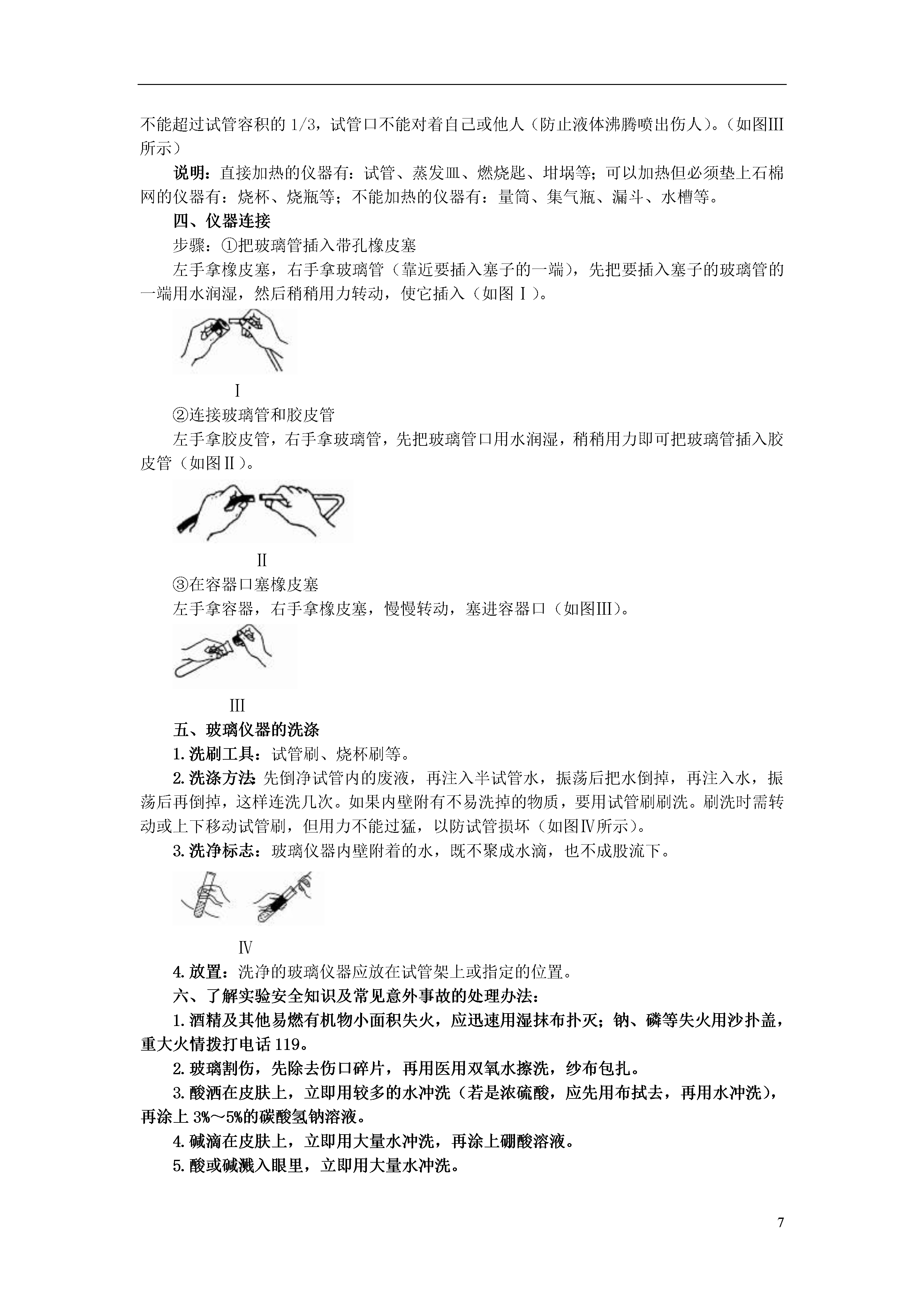 不能超过试管容积的 1/3，试管口不能对着自己或他人（防止液体沸腾喷出伤人）。（如图III所示）

说明：直接加热的仪器有：试管、蒸发皿、燃烧匙、坩埚等；可以加热但必须垫上石棉网的仪器有：烧杯、烧瓶等；不能加热的仪器有：量筒、集气瓶、漏斗、水槽等。

四、仪器连接

步骤：①把玻璃管插入带孔橡皮塞

左手拿橡皮塞，右手拿玻璃管（靠近要插入塞子的一端），先把要插入塞子的玻璃管的一端用水润湿，然后稍稍用力转动，使它插入（如图Ⅰ）。

Ⅰ

②连接玻璃管和胶皮管

左手拿胶皮管，右手拿玻璃管，先把玻璃管口用水润湿，稍稍用力即可把玻璃管插入胶皮管（如图Ⅱ）。

Ⅱ

③在容器口塞橡皮塞

左手拿容器，右手拿橡皮塞，慢慢转动，塞进容器口（如图III）。

III

五、玻璃仪器的洗涤

1.洗刷工具：试管刷、烧杯刷等。

2.洗涤方法：先倒净试管内的废液，再注入半试管水，振荡后把水倒掉，再注入水，振荡后再倒掉，这样连洗几次。如果内壁附有不易洗掉的物质，要用试管刷刷洗。刷洗时需转动或上下移动试管刷，但用力不能过猛，以防试管损坏（如图Ⅳ所示）。

3.洗净标志：玻璃仪器内壁附着的水，既不聚成水滴，也不成股流下。

Ⅳ

4.放置：洗净的玻璃仪器应放在试管架上或指定的位置。

六、了解实验安全知识及常见意外事故的处理办法：

1.酒精及其他易燃有机物小面积失火，应迅速用湿抹布扑灭；钠、磷等失火用沙扑盖，重大火情拨打电话 119。

2.玻璃割伤，先除去伤口碎片，再用医用双氧水擦洗，纱布包扎。

3.酸洒在皮肤上，立即用较多的水冲洗（若是浓硫酸，应先用布拭去，再用水冲洗），再涂上 3%～5%的碳酸氢钠溶液。

4.碱滴在皮肤上，立即用大量水冲洗，再涂上硼酸溶液。

5.酸或碱溅入眼里，立即用大量水冲洗。

7